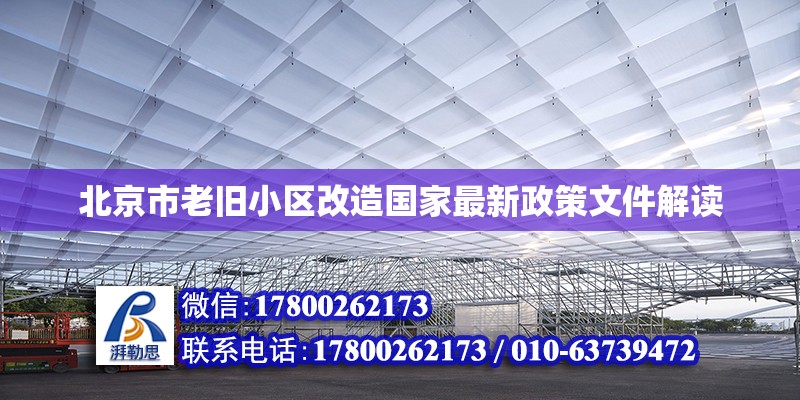 北京市老旧小区改造国家最新政策文件解读

湃勒思

微信:17800262173
联系电话:17800262173 / 010-63739472